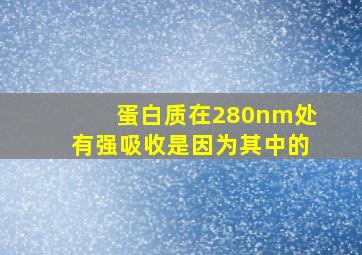 蛋白质在280nm处有强吸收是因为其中的